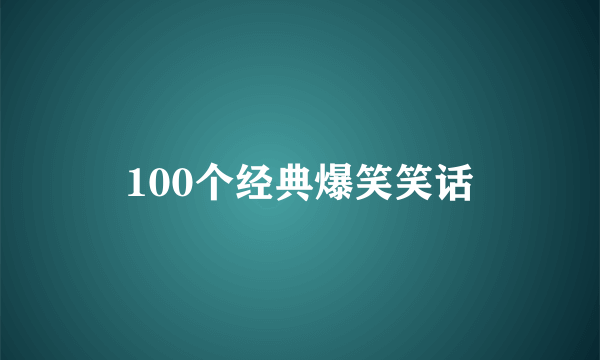 100个经典爆笑笑话